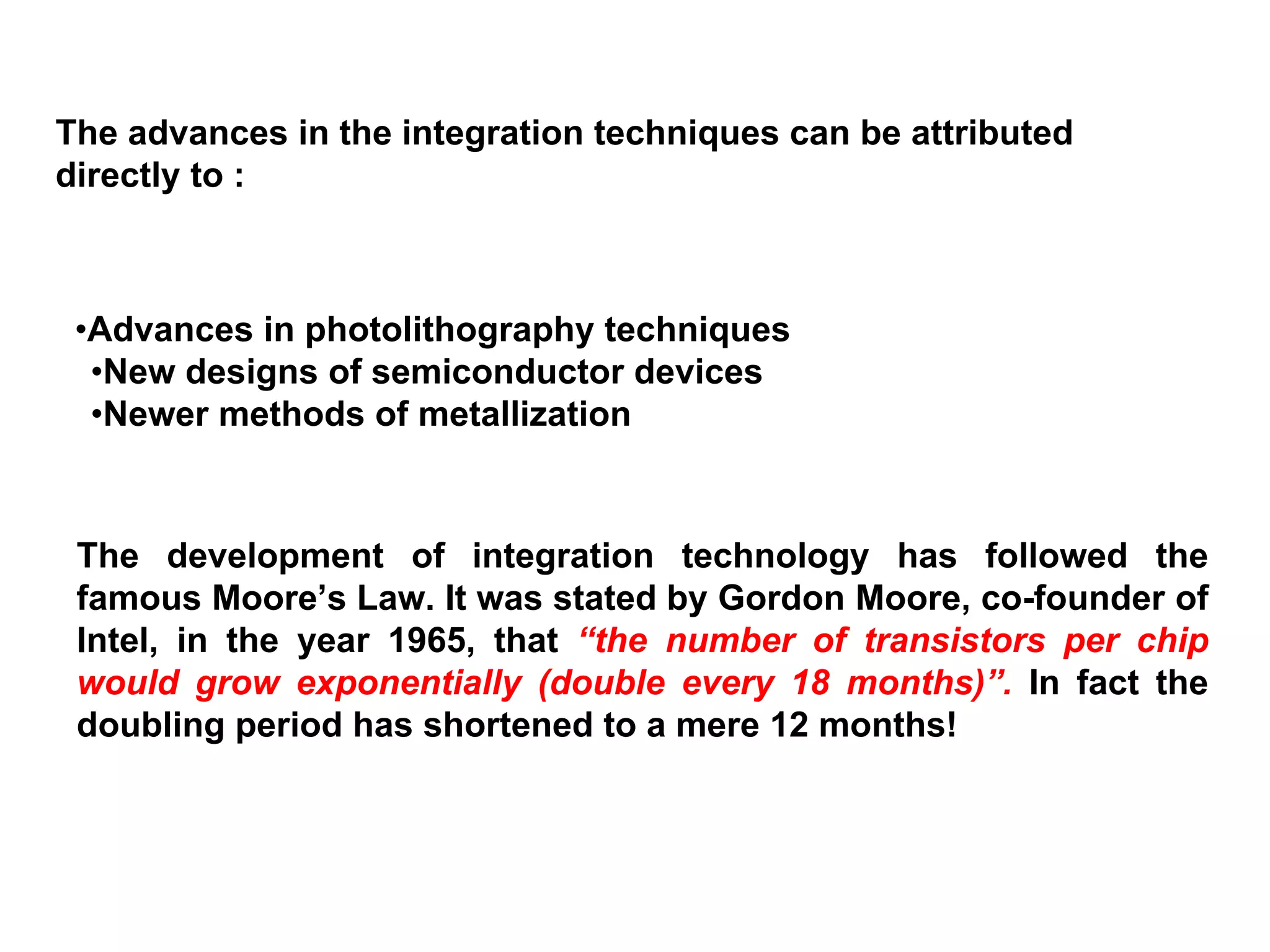 The advances in the integration techniques can be attributed directly to :

•Advances in photolithography techniques
•New designs of semiconductor devices
•Newer methods of metallization

The development of integration technology has followed the famous Moore’s Law. It was stated by Gordon Moore, co-founder of Intel, in the year 1965, that “the number of transistors per chip would grow exponentially (double every 18 months)”. In fact the doubling period has shortened to a mere 12 months!